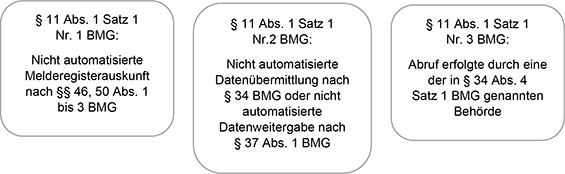 § 11 Abs. 1 Satz 1 Nr. 1 BMG:

Nicht automatisierte Melderegisterauskunft nach §§ 46, 50 Abs. 1 bis 3 BMG

§ 11 Abs. 1 Satz 1 Nr.2 BMG:

Nicht automatisierte Datenübermittlung nach § 34 BMG oder nicht automatisierte Datenweitergabe nach § 37 Abs. 1 BMG

§ 11 Abs. 1 Satz 1 Nr. 3 BMG:

Abruf erfolgte durch eine der in § 34 Abs. 4 Satz 1 BMG genannten Behörde